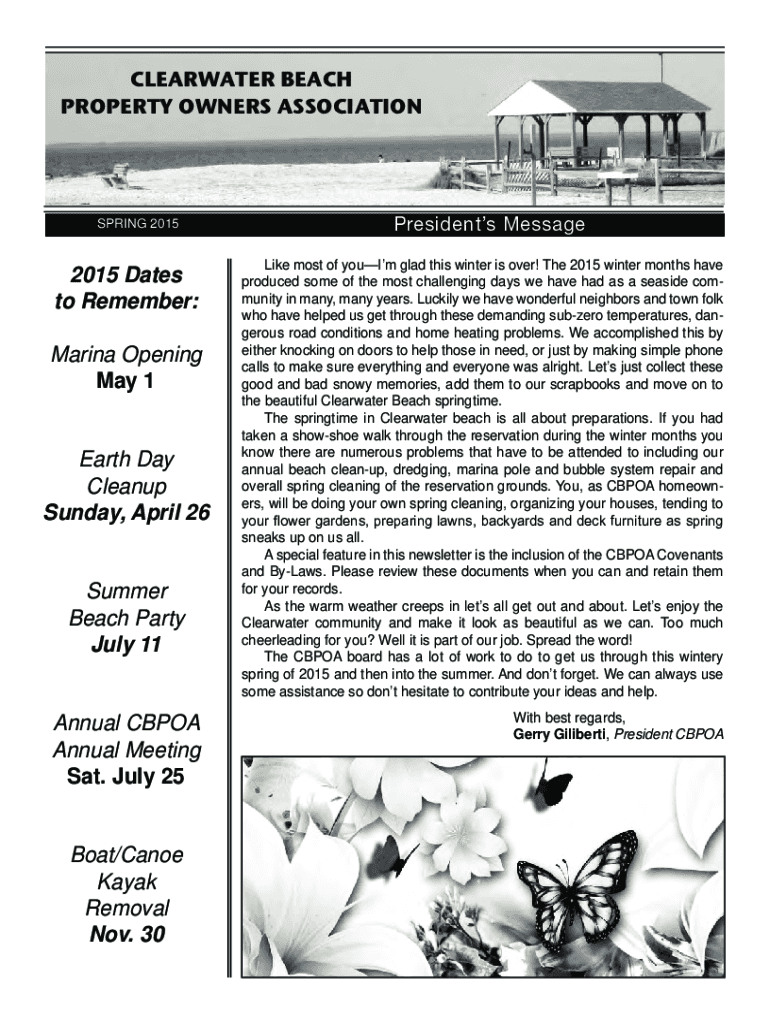 CLEARWATER BEACH
PROPERTY OWNERS ASSOCIATION

SPRING 2015

President's Message

2015 Dates to Remember:

Marina Opening
May 1

Earth Day Cleanup
Sunday, April 26

Summer Beach Party
July 11

Annual CBPOA Annual Meeting
Sat. July 25

Boat/Canoe Kayak Removal
Nov. 30

Like most of you—I'm glad this winter is over! The 2015 winter months have produced some of the most challenging days we have had as a seaside community in many, many years. Luckily we have wonderful neighbors and town folk who have helped us get through these demanding sub-zero temperatures, dangerous road conditions and home heating problems. We accomplished this by either knocking on doors to help those in need, or just by making simple phone calls to make sure everything and everyone was alright. Let's just collect these good and bad snowy memories, add them to our scrapbooks and move on to the beautiful Clearwater Beach springtime.

The springtime in Clearwater beach is all about preparations. If you had taken a show-shoe walk through the reservation during the winter months you know there are numerous problems that have to be attended to including our annual beach clean-up, dredging, marina pole and bubble system repair and overall spring cleaning of the reservation grounds. You, as CBPOA homeowners, will be doing your own spring cleaning, organizing your houses, tending to your flower gardens, preparing lawns, backyards and deck furniture as spring sneaks up on us all.

A special feature in this newsletter is the inclusion of the CBPOA Covenants and By-Laws. Please review these documents when you can and retain them for your records.

As the warm weather creeps in let's all get out and about. Let's enjoy the Clearwater community and make it look as beautiful as we can. Too much cheerleading for you? Well it is part of our job. Spread the word!

The CBPOA board has a lot of work to do to get us through this wintery spring of 2015 and then into the summer. And don't forget. We can always use some assistance so don't hesitate to contribute your ideas and help.

With best regards,
Gerry Giliberti, President CBPOA